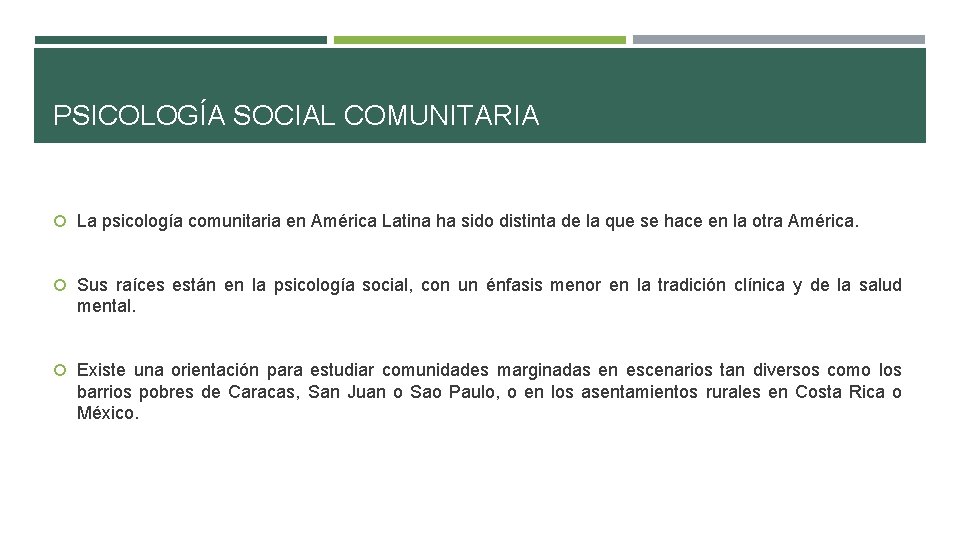 PSICOLOGÍA SOCIAL COMUNITARIA

La psicología comunitaria en América Latina ha sido distinta de la que se hace en la otra América.

Sus raíces están en la psicología social, con un énfasis menor en la tradición clínica y de la salud mental.

Existe una orientación para estudiar comunidades marginadas en escenarios tan diversos como los barrios pobres de Caracas, San Juan o Sao Paulo, o en los asentamientos rurales en Costa Rica o México.